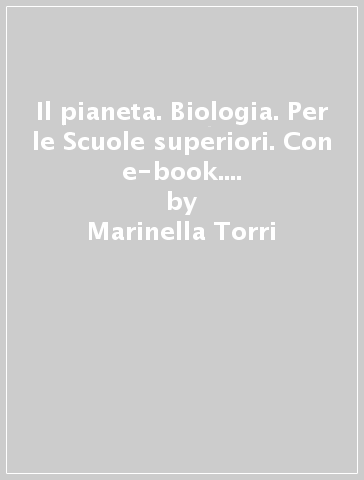 Il pianeta. Biologia. Per le Scuole superiori. Con e-book....
by
Marinella Torri